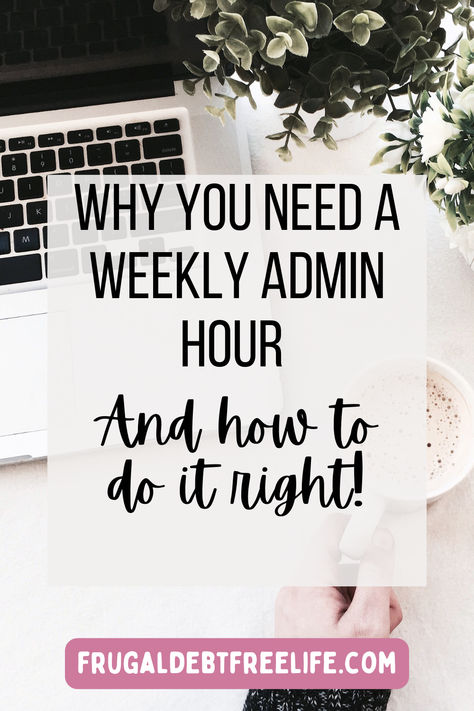 WHY YOU NEED A WEEKLY ADMIN HOUR

And how to do it right!

FRUGALDEBTFREELIFE.COM